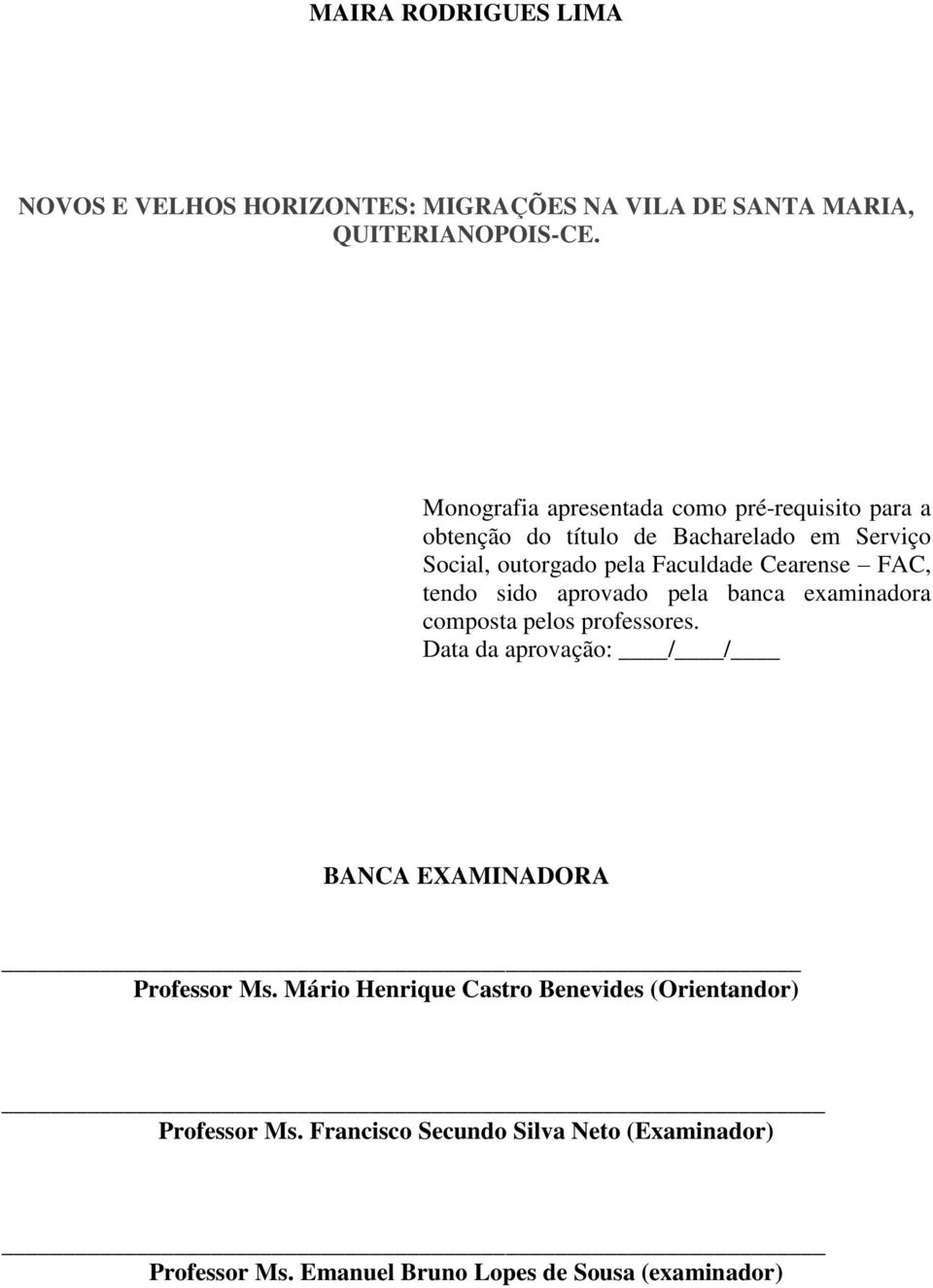 MAIRA RODRIGUES LIMA

NOVOS E VELHOS HORIZONTES: MIGRAÇÕES NA VILA DE SANTA MARIA, QUITERIANOPOIS-CE.

Monografia apresentada como pré-requisito para a obtenção do título de Bacharelado em Serviço Social, outorgado pela Faculdade Cearense – FAC, tendo sido aprovado pela banca examinadora composta pelos professores.
Data da aprovação: ____/____/____

BANCA EXAMINADORA

Professor Ms. Mário Henrique Castro Benevides (Orientandor)

Professor Ms. Francisco Secundo Silva Neto (Examinador)

Professor Ms. Emanuel Bruno Lopes de Sousa (examinador)